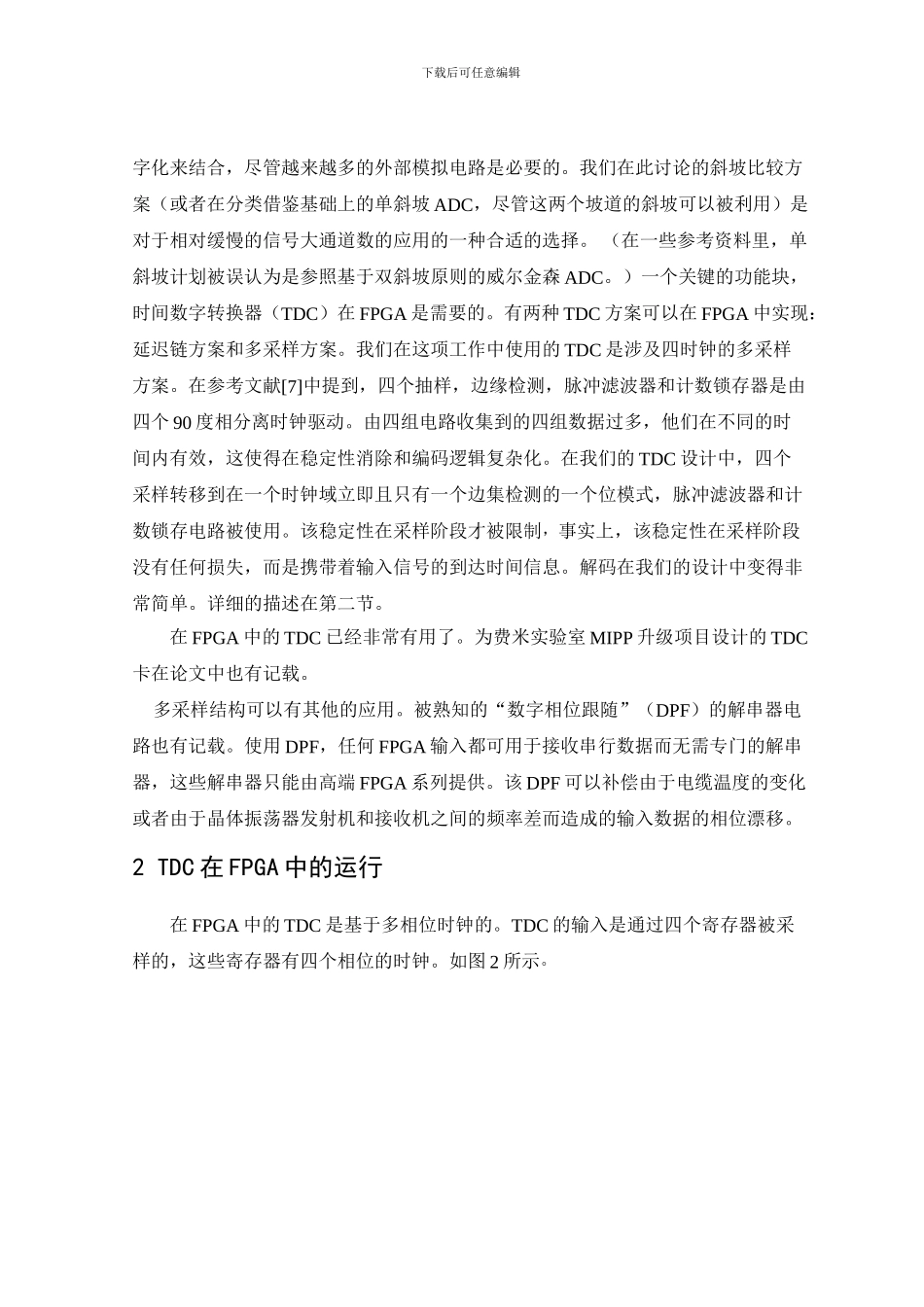 下载后可任意编辑

字化来结合，尽管越来越多的外部模拟电路是必要的。我们在此讨论的斜坡比较方案（或者在分类借鉴基础上的单斜坡 ADC，尽管这两个坡道的斜坡可以被利用）是对于相对缓慢的信号大通道数的应用的一种合适的选择。（在一些参考资料里，单斜坡计划被误认为是参照基于双斜坡原则的威尔金森 ADC。）一个关键的功能块，时间数字转换器（TDC）在 FPGA 是需要的。有两种 TDC 方案可以在 FPGA 中实现：延迟链方案和多采样方案。我们在这项工作中使用的 TDC 是涉及四时钟的多采样方案。在参考文献[7]中提到，四个抽样，边缘检测，脉冲滤波器和计数锁存器是由四个 90 度相分离时钟驱动。由四组电路收集到的四组数据过多，他们在不同的时间内有效，这使得在稳定性消除和编码逻辑复杂化。在我们的 TDC 设计中，四个采样转移到在一个时钟域立即且只有一个边集检测的一个位模式，脉冲滤波器和计数锁存电路被使用。该稳定性在采样阶段才被限制，事实上，该稳定性在采样阶段没有任何损失，而是携带着输入信号的到达时间信息。解码在我们的设计中变得非常简单。详细的描述在第二节。

在 FPGA 中的 TDC 已经非常有用了。为费米实验室 MIPP 升级项目设计的 TDC 卡在论文中也有记载。

多采样结构可以有其他的应用。被熟知的“数字相位跟随”（DPF）的解串器电路也有记载。使用 DPF，任何 FPGA 输入都可用于接收串行数据而无需专门的解串器，这些解串器只能由高端 FPGA 系列提供。该 DPF 可以补偿由于电缆温度的变化或者由于晶体振荡器发射机和接收机之间的频率差而造成的输入数据的相位漂移。

2 TDC 在 FPGA 中的运行

在 FPGA 中的 TDC 是基于多相位时钟的。TDC 的输入是通过四个寄存器被采样的，这些寄存器有四个相位的时钟。如图 2 所示。